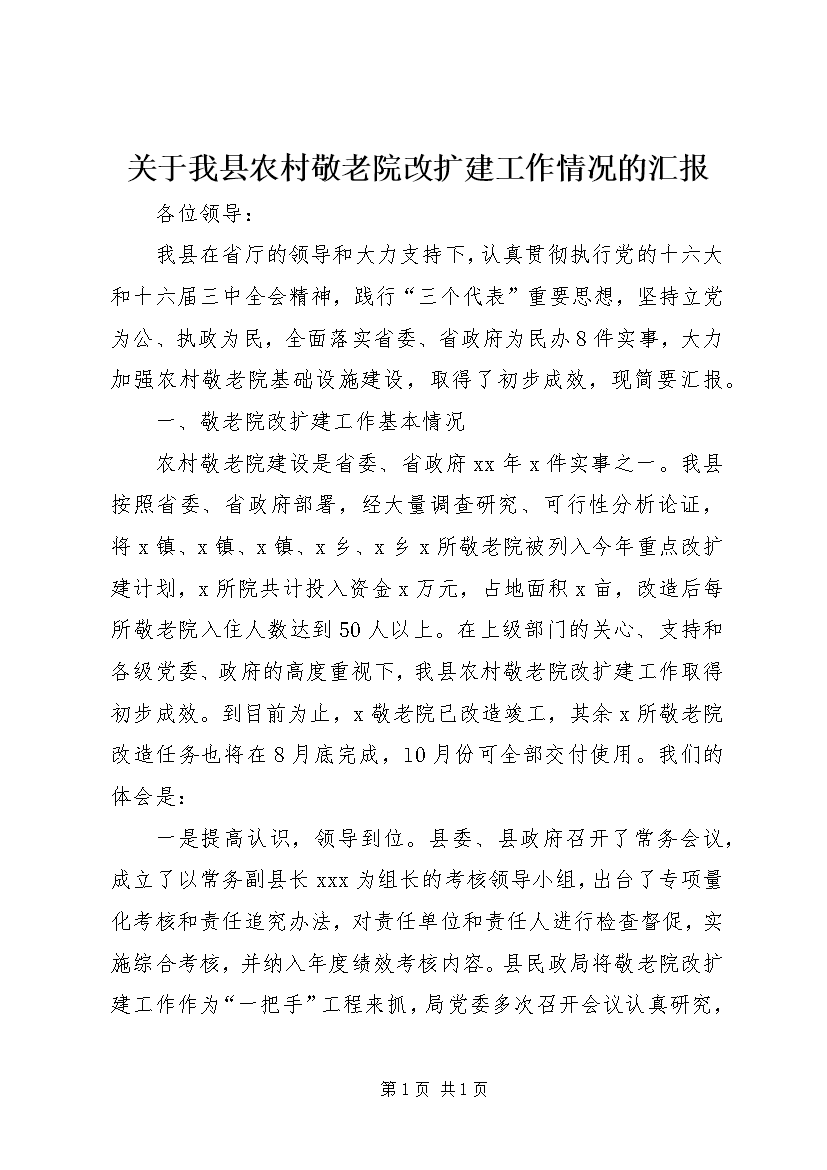 关于我县农村敬老院改扩建工作情况的汇报

各位领导：

我县在省厅的领导和大力支持下，认真贯彻执行党的十六大和十六届三中全会精神，践行“三个代表”重要思想，坚持立党为公、执政为民，全面落实省委、省政府为民办8件实事，大力加强农村敬老院基础设施建设，取得了初步成效，现简要汇报。

一、敬老院改扩建工作基本情况

农村敬老院建设是省委、省政府xx年x件实事之一。我县按照省委、省政府部署，经大量调查研究、可行性分析论证，将x镇、x镇、x镇、x乡、x乡x所敬老院被列入今年重点改扩建计划，x所院共计投入资金x万元，占地面积x亩，改造后每所敬老院入住人数达到50人以上。在上级部门的关心、支持和各级党委、政府的高度重视下，我县农村敬老院改扩建工作取得初步成效。到目前为止，x敬老院已改造竣工，其余x所敬老院改造任务也将在8月底完成，10月份可全部交付使用。我们的体会是：

一是提高认识，领导到位。县委、县政府召开了常务会议，成立了以常务副县长xxx为组长的考核领导小组，出台了专项量化考核和责任追究办法，对责任单位和责任人进行检查督促，实施综合考核，并纳入年度绩效考核内容。县民政局将敬老院改扩建工作作为“一把手”工程来抓，局党委多次召开会议认真研究，

第1页 共1页